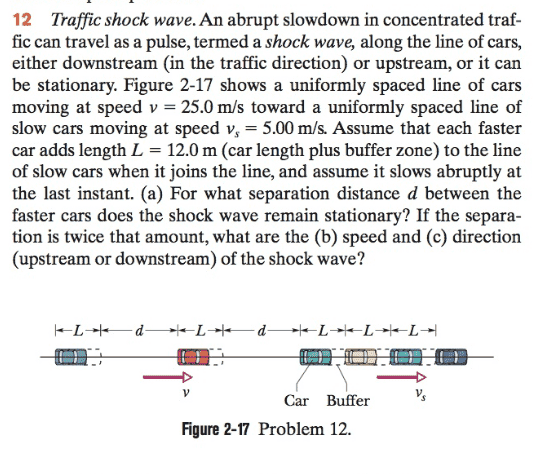 12 Traffic shock wave. An abrupt slowdown in concentrated traffic can travel as a pulse, termed a shock wave, along the line of cars, either downstream (in the traffic direction) or upstream, or it can be stationary. Figure 2-17 shows a uniformly spaced line of cars moving at speed $v = 25.0$ m/s toward a uniformly spaced line of slow cars moving at speed $v_s = 5.00$ m/s. Assume that each faster car adds length $L = 12.0$ m (car length plus buffer zone) to the line of slow cars when it joins the line, and assume it slows abruptly at the last instant. (a) For what separation distance $d$ between the faster cars does the shock wave remain stationary? If the separation is twice that amount, what are the (b) speed and (c) direction (upstream or downstream) of the shock wave?

$L$ $d$ $L$ $d$ $L$ $L$ $L$

$v$

Car Buffer

$v_s$

Figure 2-17 Problem 12.